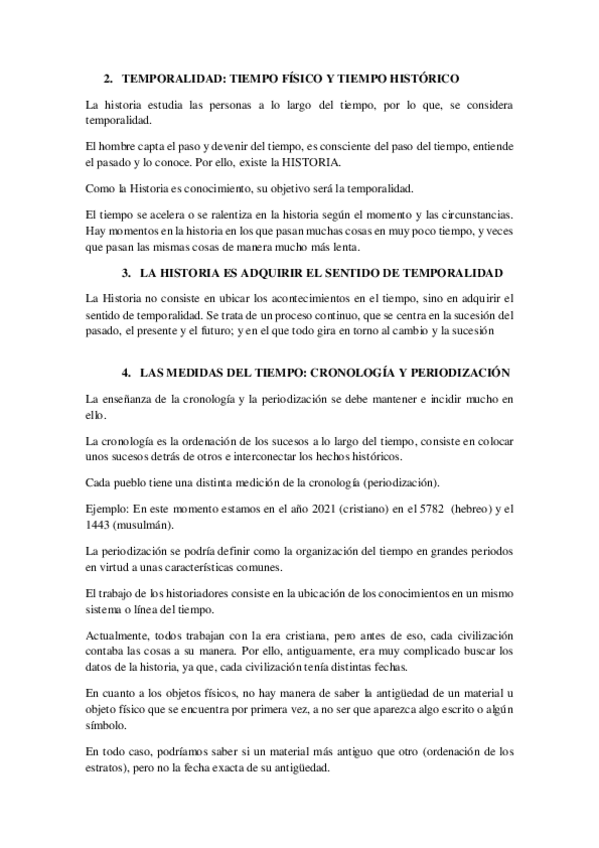 2. TEMPORALIDAD: TIEMPO FÍSICO Y TIEMPO HISTÓRICO

La historia estudia las personas a lo largo del tiempo, por lo que, se considera temporalidad.

El hombre capta el paso y devenir del tiempo, es consciente del paso del tiempo, entiende el pasado y lo conoce. Por ello, existe la HISTORIA.

Como la Historia es conocimiento, su objetivo será la temporalidad.

El tiempo se acelera o se ralentiza en la historia según el momento y las circunstancias. Hay momentos en la historia en los que pasan muchas cosas en muy poco tiempo, y veces que pasan las mismas cosas de manera mucho más lenta.

3. LA HISTORIA ES ADQUIRIR EL SENTIDO DE TEMPORALIDAD

La Historia no consiste en ubicar los acontecimientos en el tiempo, sino en adquirir el sentido de temporalidad. Se trata de un proceso continuo, que se centra en la sucesión del pasado, el presente y el futuro; y en el que todo gira en torno al cambio y la sucesión

4. LAS MEDIDAS DEL TIEMPO: CRONOLOGÍA Y PERIODIZACIÓN

La enseñanza de la cronología y la periodización se debe mantener e incidir mucho en ello.

La cronología es la ordenación de los sucesos a lo largo del tiempo, consiste en colocar unos sucesos detrás de otros e interconectar los hechos históricos.

Cada pueblo tiene una distinta medición de la cronología (periodización).

Ejemplo: En este momento estamos en el año 2021 (cristiano) en el 5782 (hebreo) y el 1443 (musulmán).

La periodización se podría definir como la organización del tiempo en grandes periodos en virtud a unas características comunes.

El trabajo de los historiadores consiste en la ubicación de los conocimientos en un mismo sistema o línea del tiempo.

Actualmente, todos trabajan con la era cristiana, pero antes de eso, cada civilización contaba las cosas a su manera. Por ello, antiguamente, era muy complicado buscar los datos de la historia, ya que, cada civilización tenía distintas fechas.

En cuanto a los objetos físicos, no hay manera de saber la antigüedad de un material u objeto físico que se encuentra por primera vez, a no ser que aparezca algo escrito o algún símbolo.

En todo caso, podríamos saber si un material más antiguo que otro (ordenación de los estratos), pero no la fecha exacta de su antigüedad.